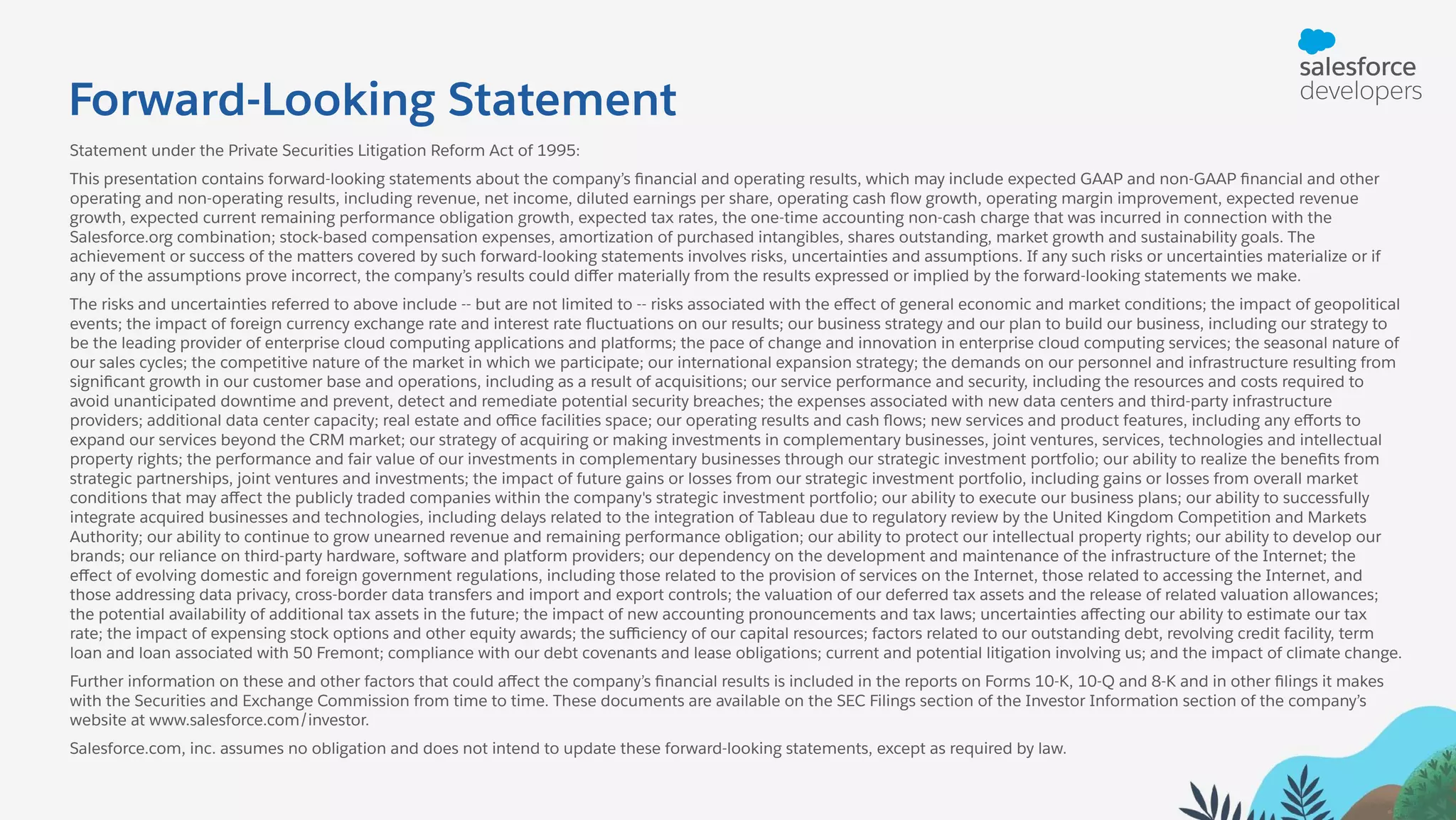 salesforce developers

Forward-Looking Statement

Statement under the Private Securities Litigation Reform Act of 1995:

This presentation contains forward-looking statements about the company's financial and operating results, which may include expected GAAP and non-GAAP financial and other operating and non-operating results, including revenue, net income, diluted earnings per share, operating cash flow growth, operating margin improvement, expected revenue growth, expected current remaining performance obligation growth, expected tax rates, the one-time accounting non-cash charge that was incurred in connection with the Salesforce.org combination; stock-based compensation expenses, amortization of purchased intangibles, shares outstanding, market growth and sustainability goals. The achievement or success of the matters covered by such forward-looking statements involves risks, uncertainties and assumptions. If any such risks or uncertainties materialize or if any of the assumptions prove incorrect, the company's results could differ materially from the results expressed or implied by the forward-looking statements we make.

The risks and uncertainties referred to above include -- but are not limited to -- risks associated with the effect of general economic and market conditions; the impact of geopolitical events; the impact of foreign currency exchange rate and interest rate fluctuations on our results; our business strategy and our plan to build our business, including our strategy to be the leading provider of enterprise cloud computing applications and platforms; the pace of change and innovation in enterprise cloud computing services; the seasonal nature of our sales cycles; the competitive nature of the market in which we participate; our international expansion strategy; the demands on our personnel and infrastructure resulting from significant growth in our customer base and operations, including as a result of acquisitions; our service performance and security, including the resources and costs required to avoid unanticipated downtime and prevent, detect and remediate potential security breaches; the expenses associated with new data centers and third-party infrastructure providers; additional data center capacity; real estate and office facilities space; our operating results and cash flows; new services and product features, including any efforts to expand our services beyond the CRM market; our strategy of acquiring or making investments in complementary businesses, joint ventures, services, technologies and intellectual property rights; the performance and fair value of our investments in complementary businesses through our strategic investment portfolio; our ability to realize the benefits from strategic partnerships, joint ventures and investments; the impact of future gains or losses from our strategic investment portfolio, including gains or losses from overall market conditions that may affect the publicly traded companies within the company's strategic investment portfolio; our ability to execute our business plans; our ability to successfully integrate acquired businesses and technologies, including delays related to the integration of Tableau due to regulatory review by the United Kingdom Competition and Markets Authority; our ability to continue to grow unearned revenue and remaining performance obligation; our ability to protect our intellectual property rights; our ability to develop our brands; our reliance on third-party hardware, software and platform providers; our dependency on the development and maintenance of the infrastructure of the Internet; the effect of evolving domestic and foreign government regulations, including those related to the provision of services on the Internet, those related to accessing the Internet, and those addressing data privacy, cross-border data transfers and import and export controls; the valuation of our deferred tax assets and the release of related valuation allowances; the potential availability of additional tax assets in the future; the impact of new accounting pronouncements and tax laws; uncertainties affecting our ability to estimate our tax rate; the impact of expensing stock options and other equity awards; the sufficiency of our capital resources; factors related to our outstanding debt, revolving credit facility, term loan and loan associated with 50 Fremont; compliance with our debt covenants and lease obligations; current and potential litigation involving us; and the impact of climate change.

Further information on these and other factors that could affect the company's financial results is included in the reports on Forms 10-K, 10-Q and 8-K and in other filings it makes with the Securities and Exchange Commission from time to time. These documents are available on the SEC Filings section of the Investor Information section of the company's website at www.salesforce.com/investor.

Salesforce.com, inc. assumes no obligation and does not intend to update these forward-looking statements, except as required by law.